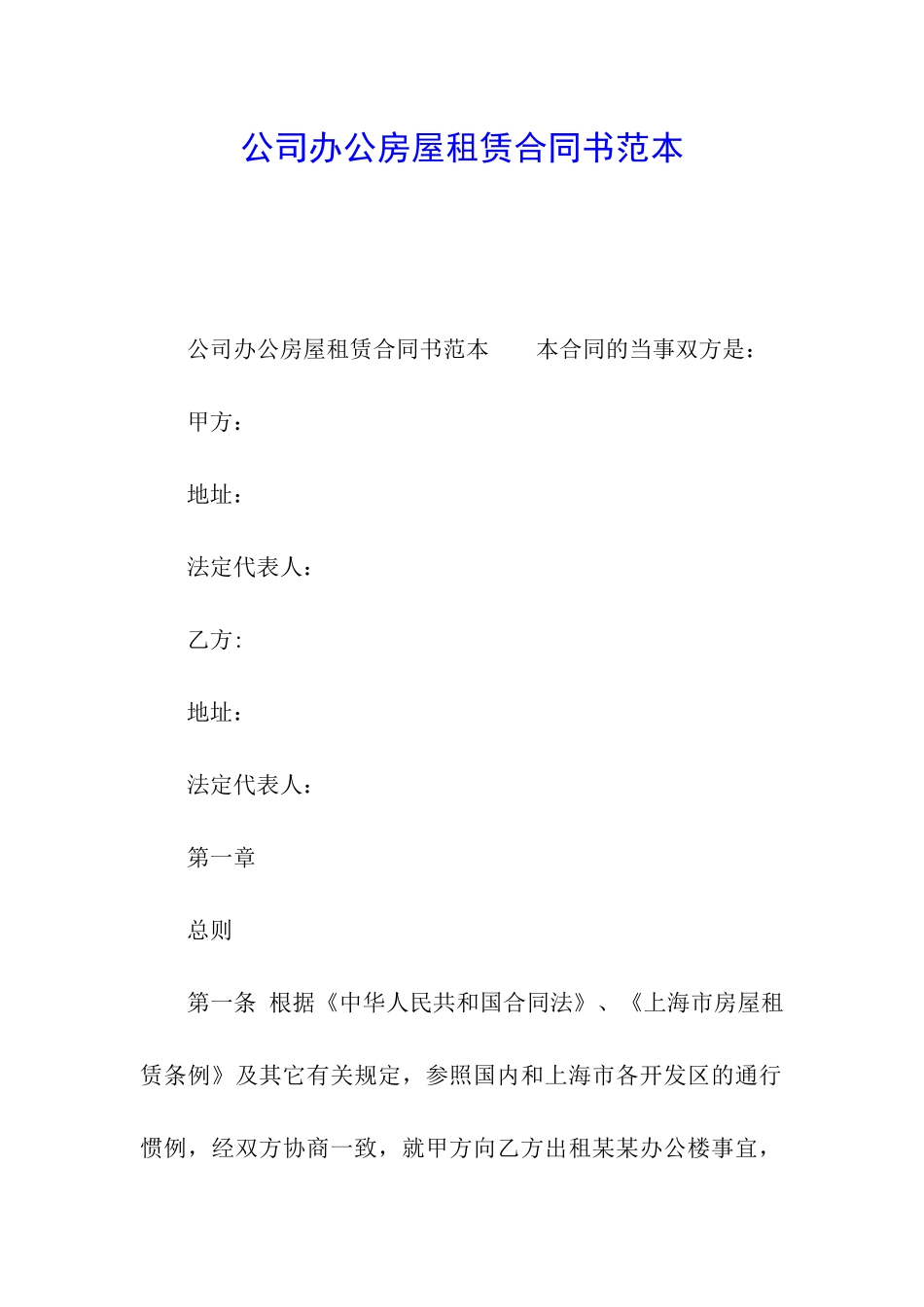 公司办公房屋租赁合同书范本

公司办公房屋租赁合同书范本　　本合同的当事双方是：

甲方：

地址：

法定代表人：

乙方：

地址：

法定代表人：

第一章

总则

第一条 根据《中华人民共和国合同法》、《上海市房屋租赁条例》及其它有关规定，参照国内和上海市各开发区的通行惯例，经双方协商一致，就甲方向乙方出租某某办公楼事宜，